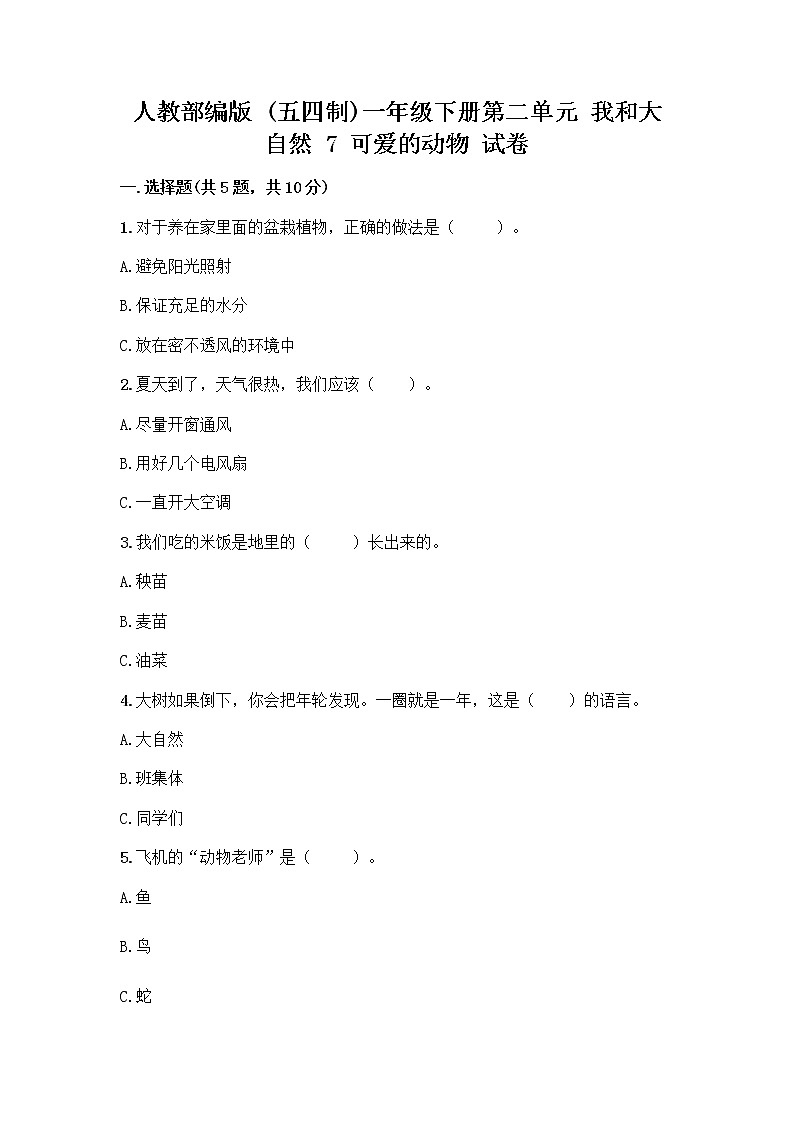 人教部编版（五四制）一年级下册第二单元 我和大自然 7 可爱的动物 试卷

一.选择题(共5题，共10分)

1.对于养在家里面的盆栽植物，正确的做法是（　　）。

A.避免阳光照射

B.保证充足的水分

C.放在密不透风的环境中

2.夏天到了，天气很热，我们应该（　　）。

A.尽量开窗通风

B.用好几个电风扇

C.一直开大空调

3.我们吃的米饭是地里的（　　）长出来的。

A.秧苗

B.麦苗

C.油菜

4.大树如果倒下，你会把年轮发现。一圈就是一年，这是（　　）的语言。

A.大自然

B.班集体

C.同学们

5.飞机的“动物老师”是（　　）。

A.鱼

B.鸟

C.蛇